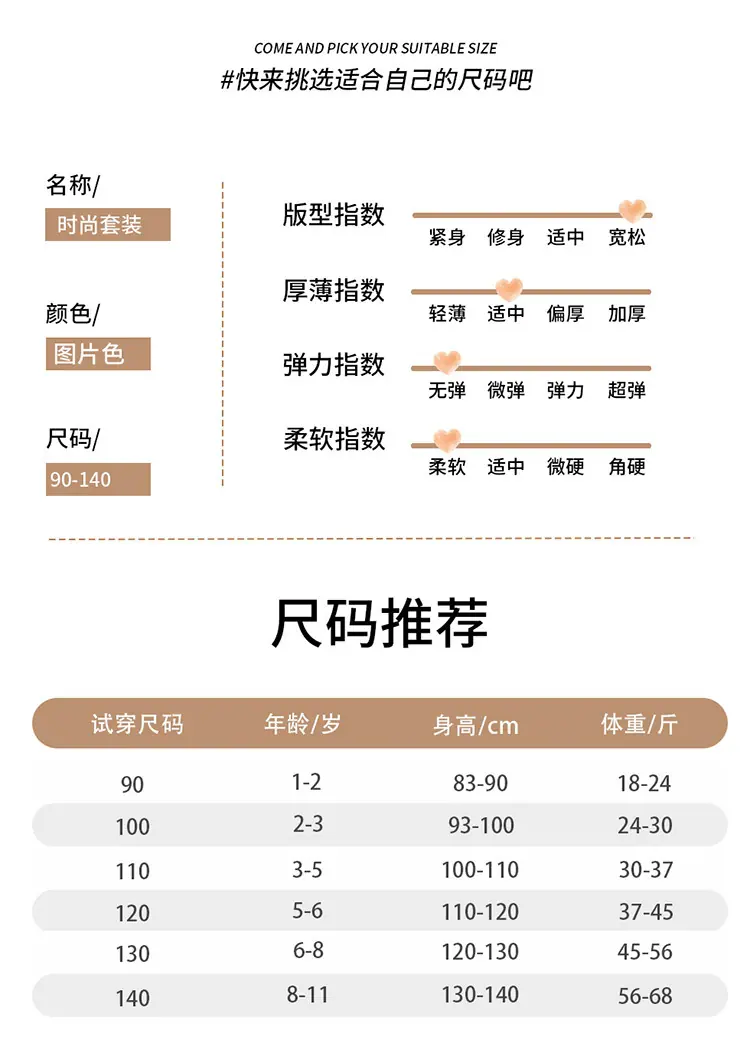 COME AND PICK YOUR SUITABLE SIZE
#快来挑选适合自己的尺码吧

名称/
时尚套装

颜色/
图片色

尺码/
90-140

版型指数
紧身 修身 适中 宽松

厚薄指数
轻薄 适中 偏厚 加厚

弹力指数
无弹 微弹 弹力 超弹

柔软指数
柔软 适中 微硬 角硬

尺码推荐

| 试穿尺码 | 年龄/岁 | 身高/cm | 体重/斤 |
|---|---|---|---|
| 90 | 1-2 | 83-90 | 18-24 |
| 100 | 2-3 | 93-100 | 24-30 |
| 110 | 3-5 | 100-110 | 30-37 |
| 120 | 5-6 | 110-120 | 37-45 |
| 130 | 6-8 | 120-130 | 45-56 |
| 140 | 8-11 | 130-140 | 56-68 |